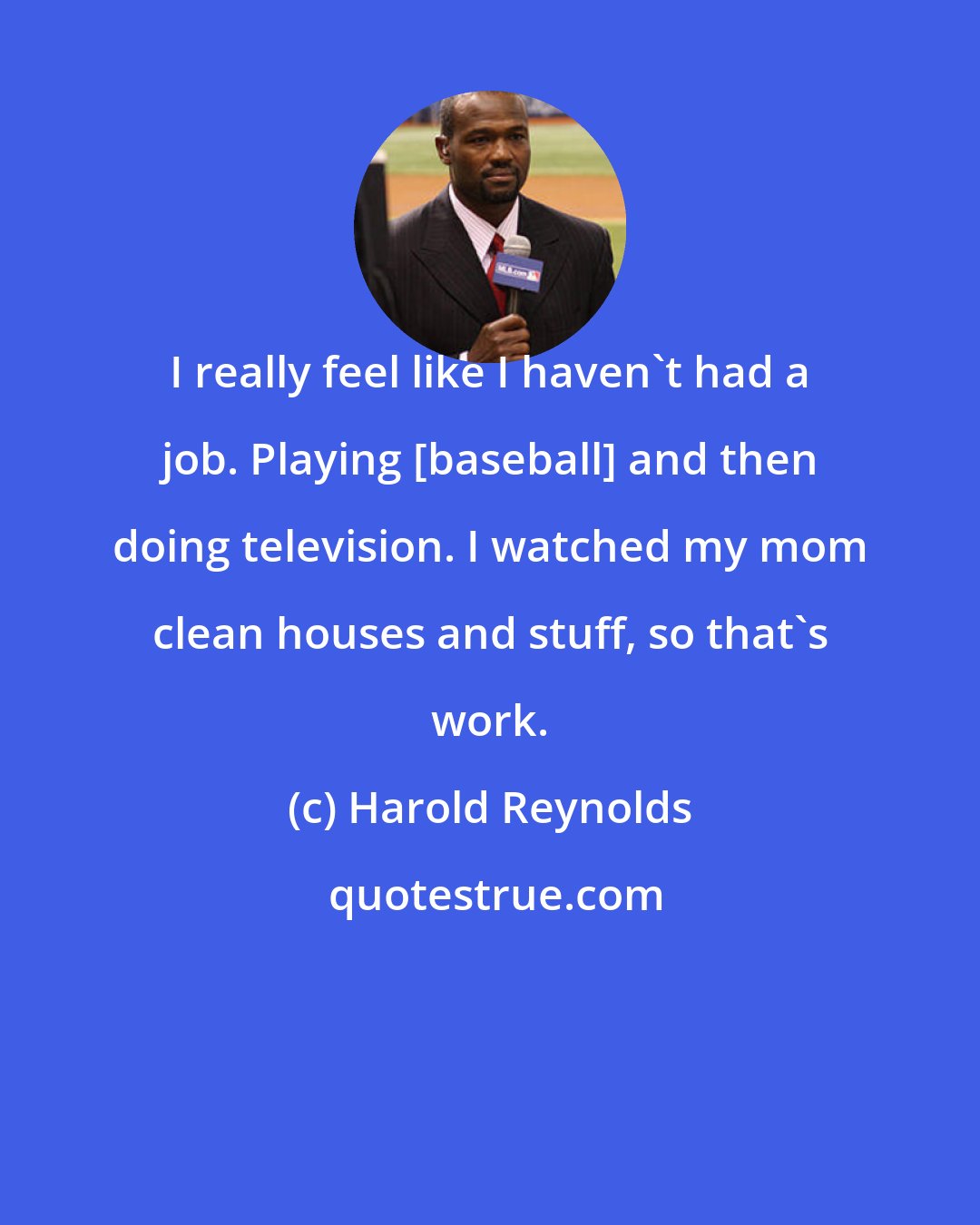 MLB.com

I really feel like I haven`t had a job. Playing [baseball] and then doing television. I watched my mom clean houses and stuff, so that`s work.

(c) Harold Reynolds

quotestrue.com